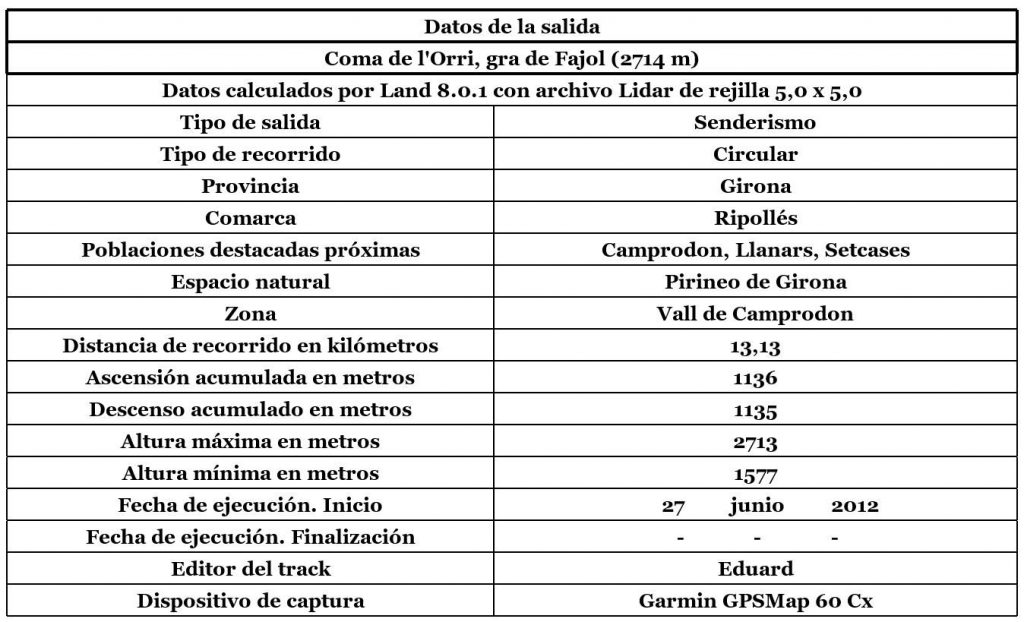 | Datos de la salida | |
|---|---|
| Coma de l'Orri, gra de Fajol (2714 m) | |
| Datos calculados por Land 8.0.1 con archivo Lidar de rejilla 5,0 x 5,0 | |
| Tipo de salida | Senderismo |
| Tipo de recorrido | Circular |
| Provincia | Girona |
| Comarca | Ripollés |
| Poblaciones destacadas próximas | Camprodon, Llanars, Setcases |
| Espacio natural | Pirineo de Girona |
| Zona | Vall de Camprodon |
| Distancia de recorrido en kilómetros | 13,13 |
| Ascensión acumulada en metros | 1136 |
| Descenso acumulado en metros | 1135 |
| Altura máxima en metros | 2713 |
| Altura mínima en metros | 1577 |
| Fecha de ejecución. Inicio | 27 junio 2012 |
| Fecha de ejecución. Finalización | - - - |
| Editor del track | Eduard |
| Dispositivo de captura | Garmin GPSMap 60 Cx |